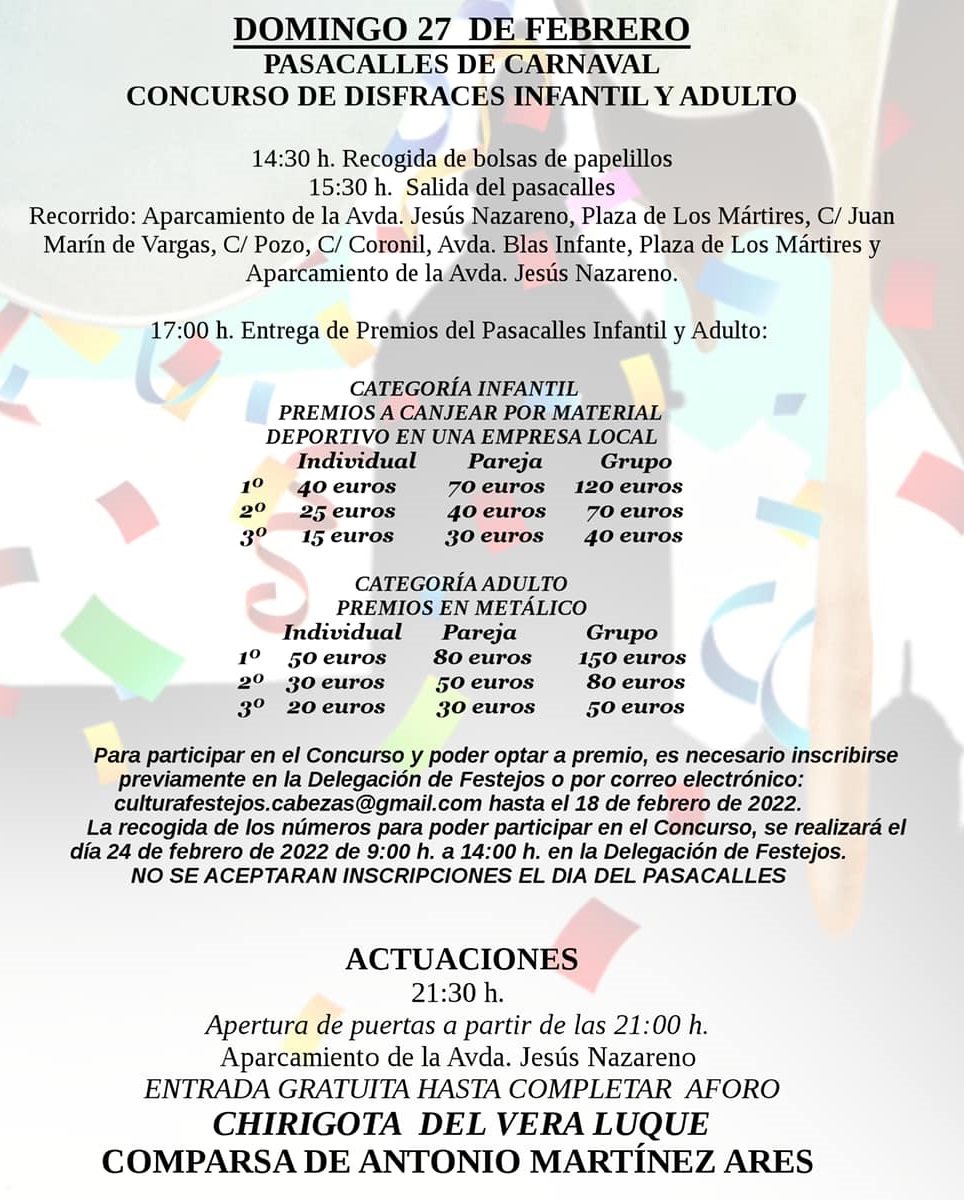 DOMINGO 27 DE FEBRERO
PASACALLES DE CARNAVAL
CONCURSO DE DISFRACES INFANTIL Y ADULTO

14:30 h. Recogida de bolsas de papelillos
15:30 h. Salida del pasacalles
Recorrido: Aparcamiento de la Avda. Jesús Nazareno, Plaza de Los Mártires, C/ Juan Marín de Vargas, C/ Pozo, C/ Coronil, Avda. Blas Infante, Plaza de Los Mártires y Aparcamiento de la Avda. Jesús Nazareno.

17:00 h. Entrega de Premios del Pasacalles Infantil y Adulto:

CATEGORÍA INFANTIL
PREMIOS A CANJEAR POR MATERIAL DEPORTIVO EN UNA EMPRESA LOCAL

| | Individual | Pareja | Grupo |
|---|---|---|---|
| 1º | 40 euros | 70 euros | 120 euros |
| 2º | 25 euros | 40 euros | 70 euros |
| 3º | 15 euros | 30 euros | 40 euros |

CATEGORÍA ADULTO
PREMIOS EN METÁLICO

| | Individual | Pareja | Grupo |
|---|---|---|---|
| 1º | 50 euros | 80 euros | 150 euros |
| 2º | 30 euros | 50 euros | 80 euros |
| 3º | 20 euros | 30 euros | 50 euros |

Para participar en el Concurso y poder optar a premio, es necesario inscribirse previamente en la Delegación de Festejos o por correo electrónico: culturafestejos.cabezas@gmail.com hasta el 18 de febrero de 2022.
La recogida de los números para poder participar en el Concurso, se realizará el día 24 de febrero de 2022 de 9:00 h. a 14:00 h. en la Delegación de Festejos.
NO SE ACEPTARAN INSCRIPCIONES EL DIA DEL PASACALLES

ACTUACIONES
21:30 h.
Apertura de puertas a partir de las 21:00 h.
Aparcamiento de la Avda. Jesús Nazareno
ENTRADA GRATUITA HASTA COMPLETAR AFORO
CHIRIGOTA DEL VERA LUQUE
COMPARSA DE ANTONIO MARTÍNEZ ARES